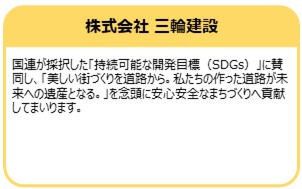 株式会社 三輪建設

国連が採択した「持続可能な開発目標（SDGs）」に賛同し、「美しい街づくりを道路から。私たちの作った道路が未来への遺産となる。」を念頭に安心安全なまちづくりへ貢献してまいります。